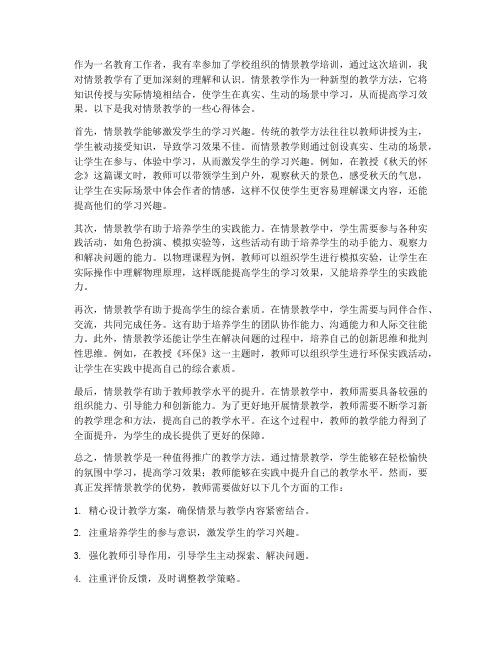 作为一名教育工作者，我有幸参加了学校组织的情景教学培训，通过这次培训，我对情景教学有了更加深刻的理解和认识。情景教学作为一种新型的教学方法，它将知识传授与实际情境相结合，使学生在真实、生动的场景中学习，从而提高学习效果。以下是我对情景教学的一些心得体会。

首先，情景教学能够激发学生的学习兴趣。传统的教学方法往往以教师讲授为主，学生被动接受知识，导致学习效果不佳。而情景教学则通过创设真实、生动的场景，让学生在参与、体验中学习，从而激发学生的学习兴趣。例如，在教授《秋天的怀念》这篇课文时，教师可以带领学生到户外，观察秋天的景色，感受秋天的气息，让学生在实际场景中体会作者的情感，这样不仅使学生更容易理解课文内容，还能提高他们的学习兴趣。

其次，情景教学有助于培养学生的实践能力。在情景教学中，学生需要参与各种实践活动，如角色扮演、模拟实验等，这些活动有助于培养学生的动手能力、观察力和解决问题的能力。以物理课程为例，教师可以组织学生进行模拟实验，让学生在实际操作中理解物理原理，这样既能提高学生的学习效果，又能培养学生的实践能力。

再次，情景教学有助于提高学生的综合素质。在情景教学中，学生需要与同伴合作、交流，共同完成任务。这有助于培养学生的团队协作能力、沟通能力和人际交往能力。此外，情景教学还能让学生在解决问题的过程中，培养自己的创新思维和批判性思维。例如，在教授《环保》这一主题时，教师可以组织学生进行环保实践活动，让学生在实践中提高自己的综合素质。

最后，情景教学有助于教师教学水平的提升。在情景教学中，教师需要具备较强的组织能力、引导能力和创新能力。为了更好地开展情景教学，教师需要不断学习新的教学理念和方法，提高自己的教学水平。在这个过程中，教师的教学能力得到了全面提升，为学生的成长提供了更好的保障。

总之，情景教学是一种值得推广的教学方法。通过情景教学，学生能够在轻松愉快的氛围中学习，提高学习效果；教师能够在实践中提升自己的教学水平。然而，要真正发挥情景教学的优势，教师需要做好以下几个方面的工作：

1. 精心设计教学方案，确保情景与教学内容紧密结合。

2. 注重培养学生的参与意识，激发学生的学习兴趣。

3. 强化教师引导作用，引导学生主动探索、解决问题。

4. 注重评价反馈，及时调整教学策略。